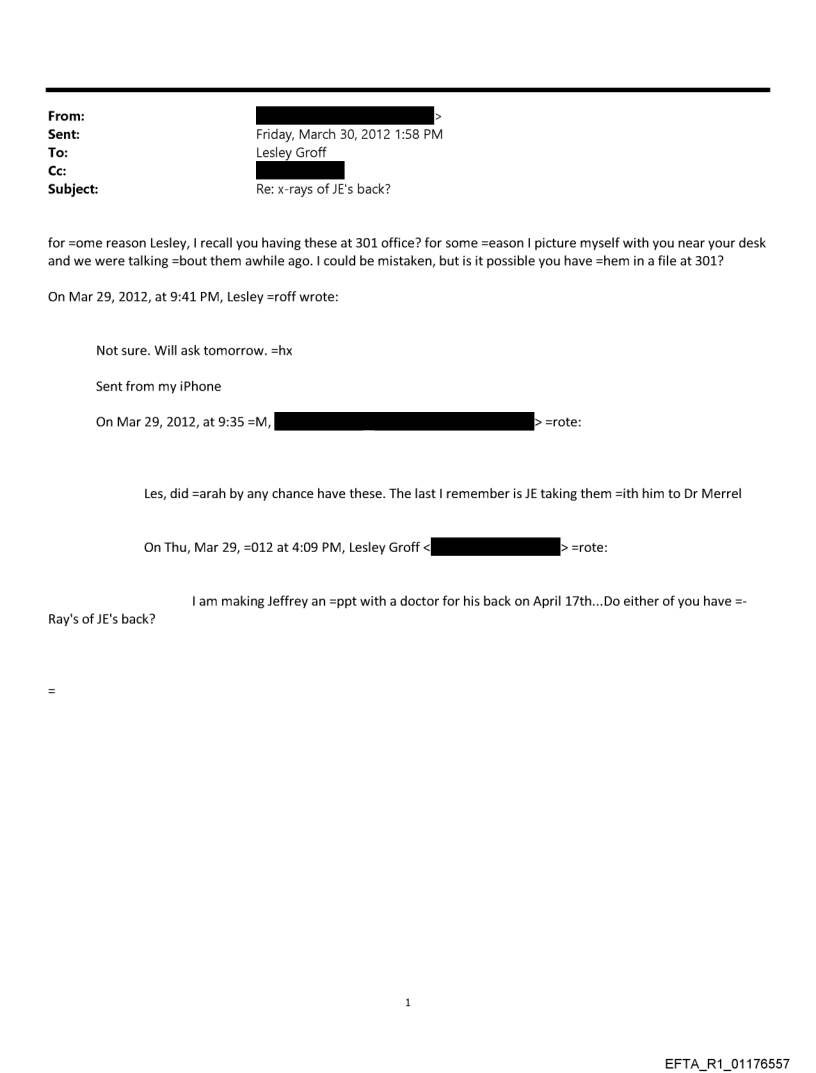 From: >
Sent: Friday, March 30, 2012 1:58 PM
To: Lesley Groff
Cc:
Subject: Re: x-rays of JE's back?

for =ome reason Lesley, I recall you having these at 301 office? for some =eason I picture myself with you near your desk and we were talking =bout them awhile ago. I could be mistaken, but is it possible you have =hem in a file at 301?

On Mar 29, 2012, at 9:41 PM, Lesley =roff wrote:

Not sure. Will ask tomorrow. =hx

Sent from my iPhone

On Mar 29, 2012, at 9:35 =M, > =rote:

Les, did =arah by any chance have these. The last I remember is JE taking them =ith him to Dr Merrel

On Thu, Mar 29, =012 at 4:09 PM, Lesley Groff < > =rote:

I am making Jeffrey an =ppt with a doctor for his back on April 17th...Do either of you have =-Ray's of JE's back?

=

1

EFTA_R1_01176557